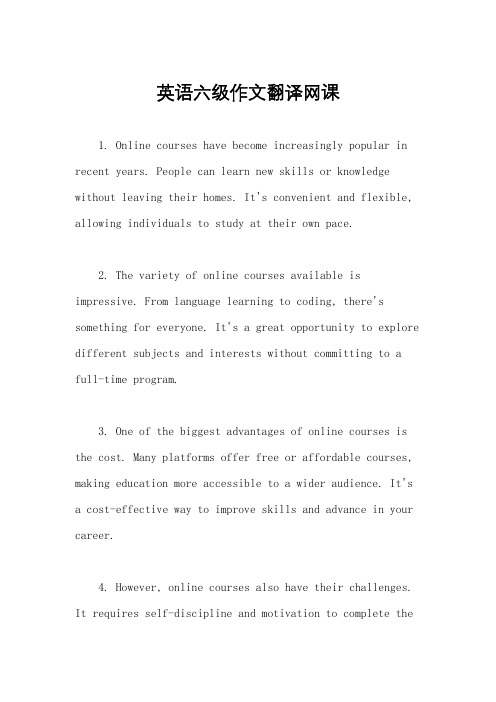 英语六级作文翻译网课

1. Online courses have become increasingly popular in recent years. People can learn new skills or knowledge without leaving their homes. It's convenient and flexible, allowing individuals to study at their own pace.

2. The variety of online courses available is impressive. From language learning to coding, there's something for everyone. It's a great opportunity to explore different subjects and interests without committing to a full-time program.

3. One of the biggest advantages of online courses is the cost. Many platforms offer free or affordable courses, making education more accessible to a wider audience. It's a cost-effective way to improve skills and advance in your career.

4. However, online courses also have their challenges. It requires self-discipline and motivation to complete the